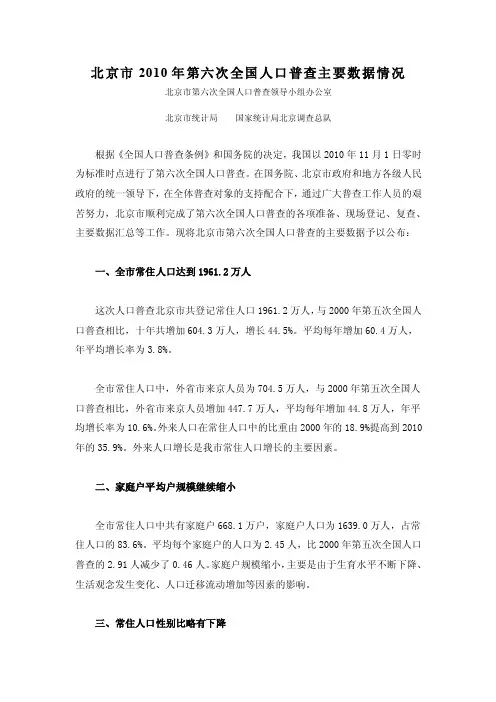 北京市 2010 年第六次全国人口普查主要数据情况

北京市第六次全国人口普查领导小组办公室

北京市统计局　　国家统计局北京调查总队

根据《全国人口普查条例》和国务院的决定，我国以 2010 年 11 月 1 日零时为标准时点进行了第六次全国人口普查。在国务院、北京市政府和地方各级人民政府的统一领导下，在全体普查对象的支持配合下，通过广大普查工作人员的艰苦努力，北京市顺利完成了第六次全国人口普查的各项准备、现场登记、复查、主要数据汇总等工作。现将北京市第六次全国人口普查的主要数据予以公布：

一、全市常住人口达到 1961.2 万人

这次人口普查北京市共登记常住人口 1961.2 万人，与 2000 年第五次全国人口普查相比，十年共增加 604.3 万人，增长 44.5%。平均每年增加 60.4 万人，年平均增长率为 3.8%。

全市常住人口中，外省市来京人员为 704.5 万人，与 2000 年第五次全国人口普查相比，外省市来京人员增加 447.7 万人，平均每年增加 44.8 万人，年平均增长率为 10.6%。外来人口在常住人口中的比重由 2000 年的 18.9%提高到 2010 年的 35.9%。外来人口增长是我市常住人口增长的主要因素。

二、家庭户平均户规模继续缩小

全市常住人口中共有家庭户 668.1 万户，家庭户人口为 1639.0 万人，占常住人口的 83.6%。平均每个家庭户的人口为 2.45 人，比 2000 年第五次全国人口普查的 2.91 人减少了 0.46 人。家庭户规模缩小，主要是由于生育水平不断下降、生活观念发生变化、人口迁移流动增加等因素的影响。

三、常住人口性别比略有下降